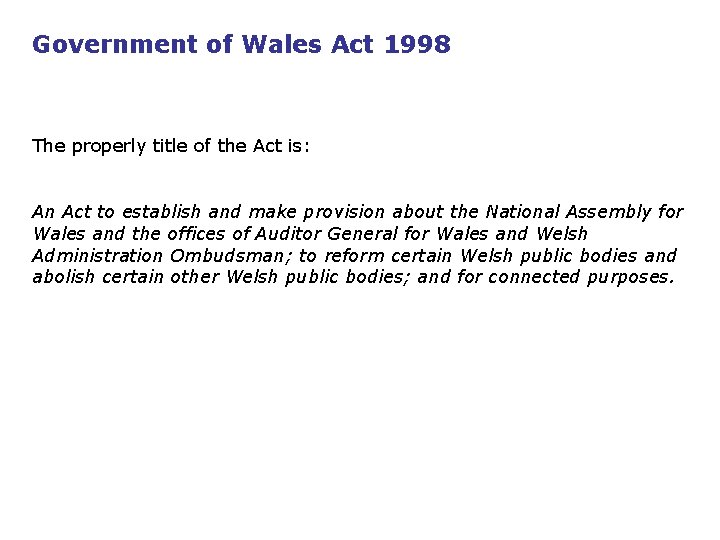 Government of Wales Act 1998

The properly title of the Act is:

An Act to establish and make provision about the National Assembly for Wales and the offices of Auditor General for Wales and Welsh Administration Ombudsman; to reform certain Welsh public bodies and abolish certain other Welsh public bodies; and for connected purposes.